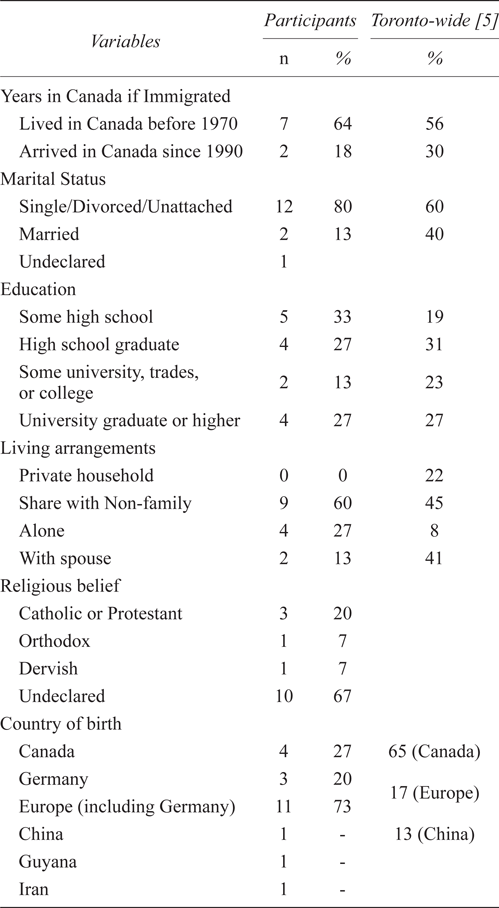 | Variables | Participants n | Participants % | Toronto-wide [5] % |
|---|---|---|---|
| Years in Canada if Immigrated | | | |
| Lived in Canada before 1970 | 7 | 64 | 56 |
| Arrived in Canada since 1990 | 2 | 18 | 30 |
| Marital Status | | | |
| Single/Divorced/Unattached | 12 | 80 | 60 |
| Married | 2 | 13 | 40 |
| Undeclared | 1 | | |
| Education | | | |
| Some high school | 5 | 33 | 19 |
| High school graduate | 4 | 27 | 31 |
| Some university, trades, or college | 2 | 13 | 23 |
| University graduate or higher | 4 | 27 | 27 |
| Living arrangements | | | |
| Private household | 0 | 0 | 22 |
| Share with Non-family | 9 | 60 | 45 |
| Alone | 4 | 27 | 8 |
| With spouse | 2 | 13 | 41 |
| Religious belief | | | |
| Catholic or Protestant | 3 | 20 | |
| Orthodox | 1 | 7 | |
| Dervish | 1 | 7 | |
| Undeclared | 10 | 67 | |
| Country of birth | | | |
| Canada | 4 | 27 | 65 (Canada) |
| Germany | 3 | 20 | 17 (Europe) |
| Europe (including Germany) | 11 | 73 | |
| China | 1 | - | 13 (China) |
| Guyana | 1 | - | |
| Iran | 1 | - | |